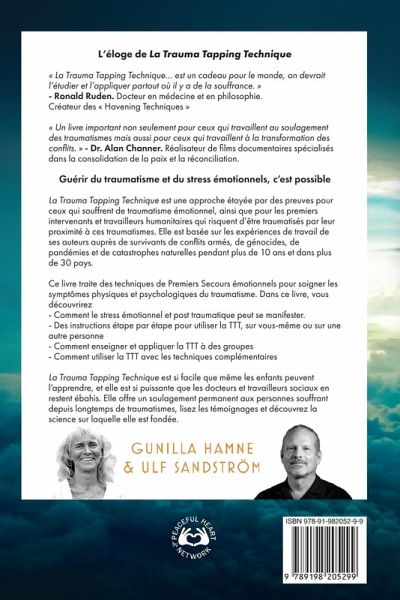 L'éloge de La Trauma Tapping Technique

« La Trauma Tapping Technique... est un cadeau pour le monde, on devrait l'étudier et l'appliquer partout où il y a de la souffrance. »
- Ronald Ruden. Docteur en médecine et en philosophie.
Créateur des « Havening Techniques »

« Un livre important non seulement pour ceux qui travaillent au soulagement des traumatismes mais aussi pour ceux qui travaillent à la transformation des conflits. » - Dr. Alan Channer. Réalisateur de films documentaires spécialisés dans la consolidation de la paix et la réconciliation.

Guérir du traumatisme et du stress émotionnels, c'est possible

La Trauma Tapping Technique est une approche étayée par des preuves pour ceux qui souffrent de traumatisme émotionnel, ainsi que pour les premiers intervenants et travailleurs humanitaires qui risquent d'être traumatisés par leur proximité à ces traumatismes. Elle est basée sur les expériences de travail de ses auteurs auprès de survivants de conflits armés, de génocides, de pandémies et de catastrophes naturelles pendant plus de 10 ans et dans plus de 30 pays.

Ce livre traite des techniques de Premiers Secours émotionnels pour soigner les symptômes physiques et psychologiques du traumatisme. Dans ce livre, vous découvrirez
- Comment le stress émotionnel et post traumatique peut se manifester.
- Des instructions étape par étape pour utiliser la TTT, sur vous-même ou sur une autre personne
- Comment enseigner et appliquer la TTT à des groupes
- Comment utiliser la TTT avec les techniques complémentaires

La Trauma Tapping Technique est si facile que même les enfants peuvent l'apprendre, et elle est si puissante que les docteurs et travailleurs sociaux en restent ébahis. Elle offre un soulagement permanent aux personnes souffrant depuis longtemps de traumatismes, lisez les témoignages et découvrez la science sur laquelle elle est fondée.

GUNILLA HAMNE
& ULF SANDSTRÖM

PEACEFUL HEART NETWORK

ISBN 978-91-982052-9-9

9 789198 205299